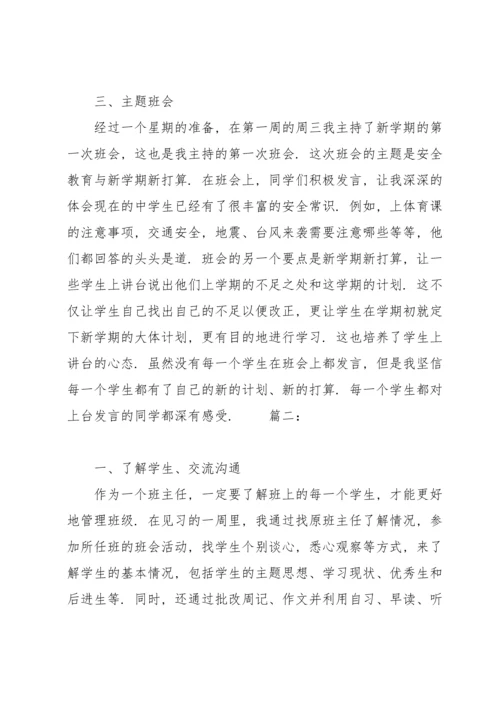 三、主题班会

经过一个星期的准备，在第一周的周三我主持了新学期的第一次班会，这也是我主持的第一次班会．这次班会的主题是安全教育与新学期新打算．在班会上，同学们积极发言，让我深深的体会现在的中学生已经有了很丰富的安全常识．例如，上体育课的注意事项，交通安全，地震、台风来袭需要注意哪些等等，他们都回答的头头是道．班会的另一个要点是新学期新打算，让一些学生上讲台说出他们上学期的不足之处和这学期的计划．这不仅让学生自己找出自己的不足以便改正，更让学生在学期初就定下新学期的大体计划，更有目的地进行学习．这也培养了学生上讲台的心态．虽然没有每一个学生在班会上都发言，但是我坚信每一个学生都有了自己的新的计划、新的打算．每一个学生都对上台发言的同学都深有感受．　　篇二：

一、了解学生、交流沟通

作为一个班主任，一定要了解班上的每一个学生，才能更好地管理班级．在见习的一周里，我通过找原班主任了解情况，参加所任班的班会活动，找学生个别谈心，悉心观察等方式，来了解学生的基本情况，包括学生的主题思想、学习现状、优秀生和后进生等．同时，还通过批改周记、作文并利用自习、早读、听